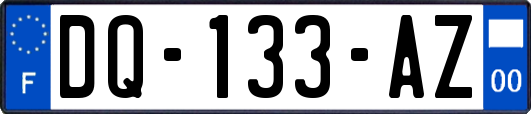 F

DQ-133-AZ

00